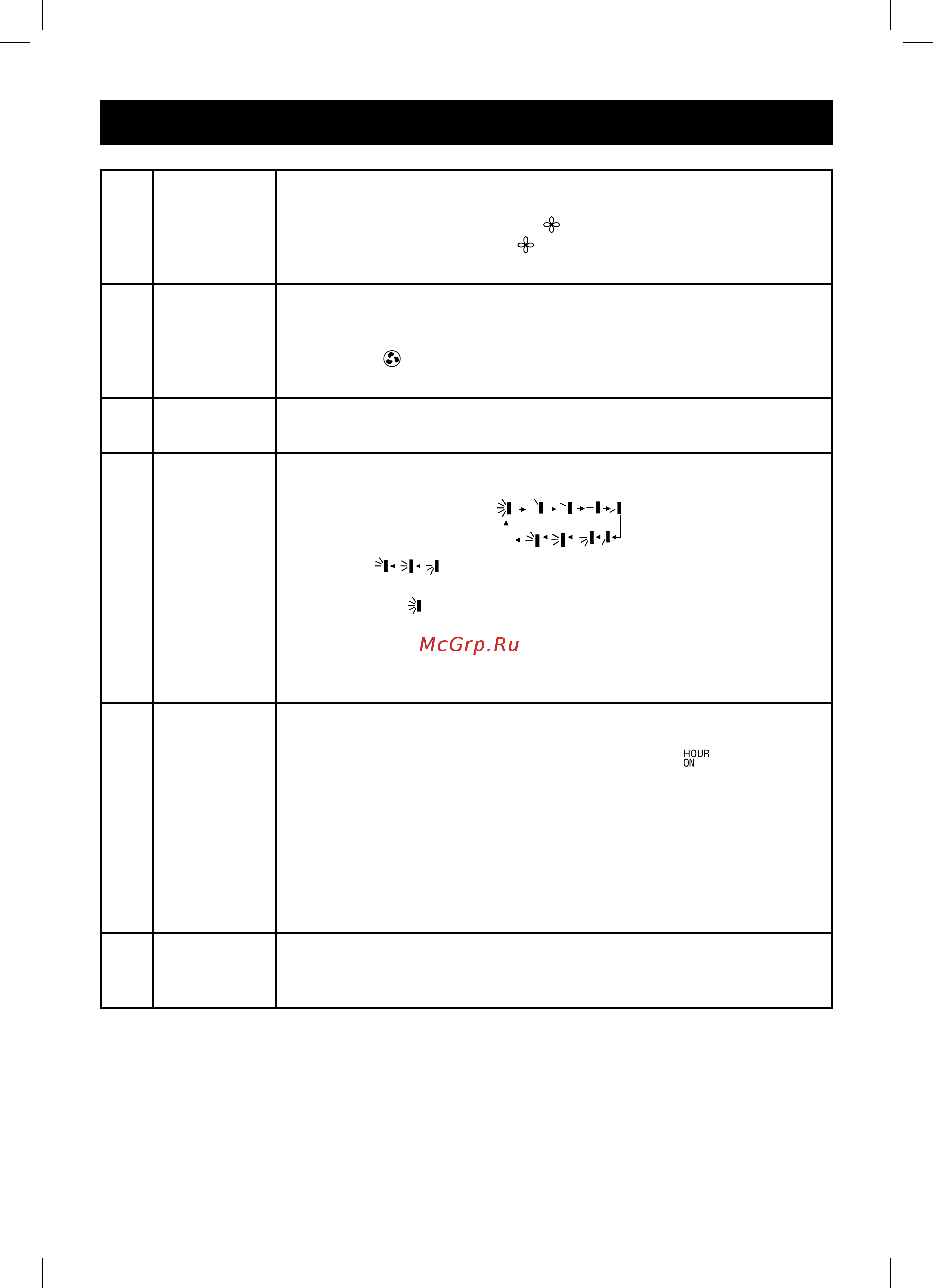 McGrp.Ru

HOUR
ON